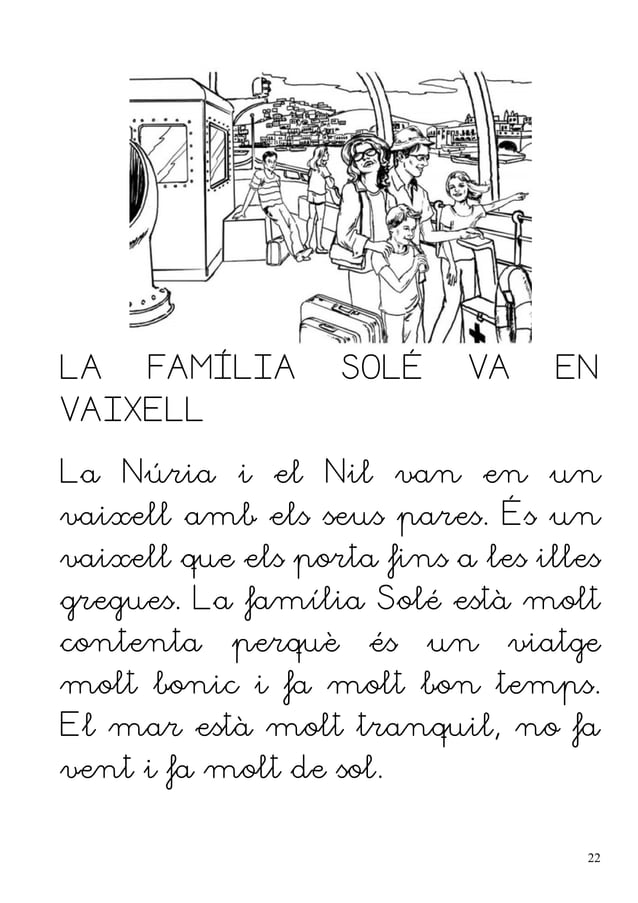 LA FAMÍLIA SOLÉ VA EN VAIXELL

La Núria i el Nil van en un vaixell amb els seus pares. És un vaixell que els porta fins a les illes gregues. La família Solé està molt contenta perquè és un viatge molt bonic i fa molt bon temps. El mar està molt tranquil, no fa vent i fa molt de sol.

22